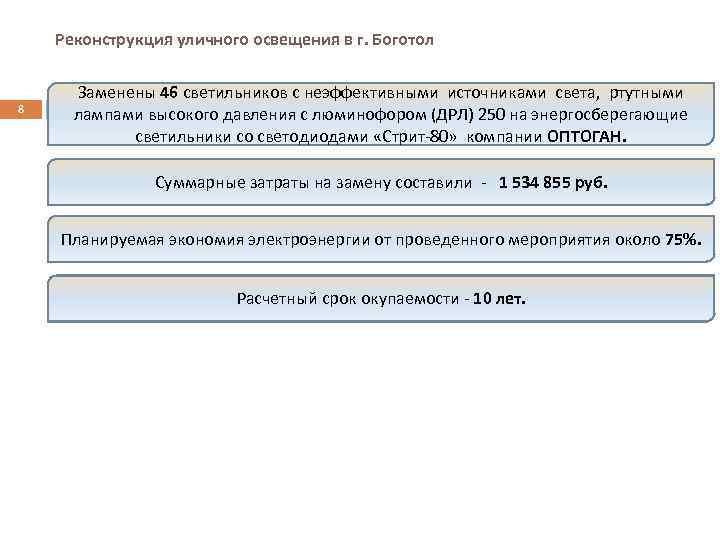 Реконструкция уличного освещения в г. Боготол

8

Заменены 46 светильников с неэффективными источниками света, ртутными лампами высокого давления с люминофором (ДРЛ) 250 на энергосберегающие светильники со светодиодами «Стрит-80» компании ОПТОГАН.

Суммарные затраты на замену составили - 1 534 855 руб.

Планируемая экономия электроэнергии от проведенного мероприятия около 75%.

Расчетный срок окупаемости - 10 лет.